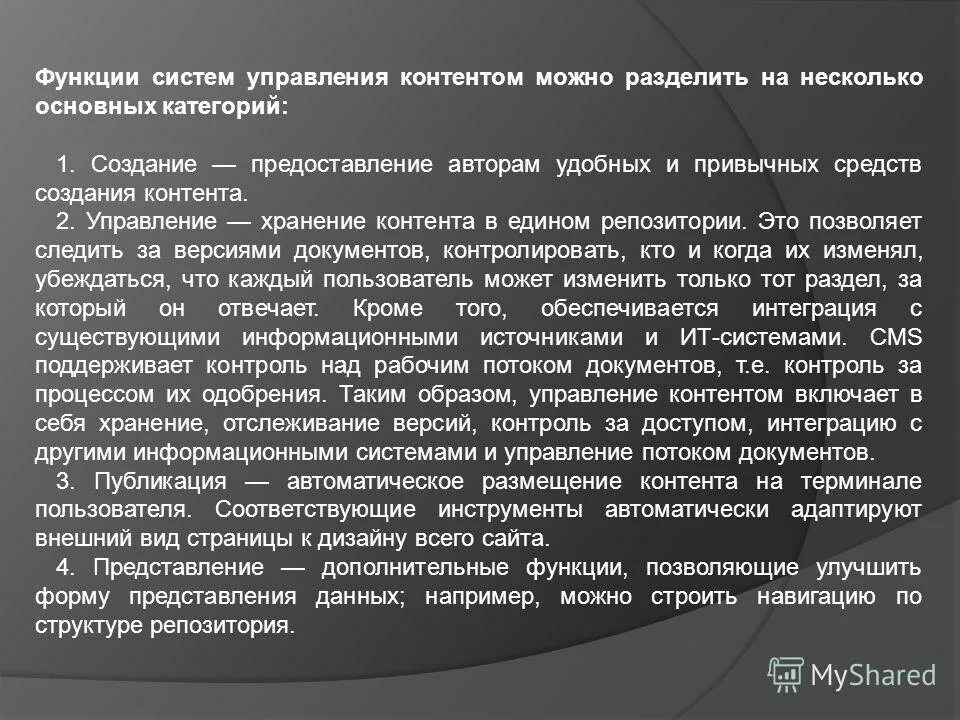 Функции систем управления контентом можно разделить на несколько основных категорий:

1. Создание — предоставление авторам удобных и привычных средств создания контента.

2. Управление — хранение контента в едином репозитории. Это позволяет следить за версиями документов, контролировать, кто и когда их изменял, убеждаться, что каждый пользователь может изменить только тот раздел, за который он отвечает. Кроме того, обеспечивается интеграция с существующими информационными источниками и ИТ-системами. CMS поддерживает контроль над рабочим потоком документов, т.е. контроль за процессом их одобрения. Таким образом, управление контентом включает в себя хранение, отслеживание версий, контроль за доступом, интеграцию с другими информационными системами и управление потоком документов.

3. Публикация — автоматическое размещение контента на терминале пользователя. Соответствующие инструменты автоматически адаптируют внешний вид страницы к дизайну всего сайта.

4. Представление — дополнительные функции, позволяющие улучшить форму представления данных; например, можно строить навигацию по структуре репозитория.

MyShared